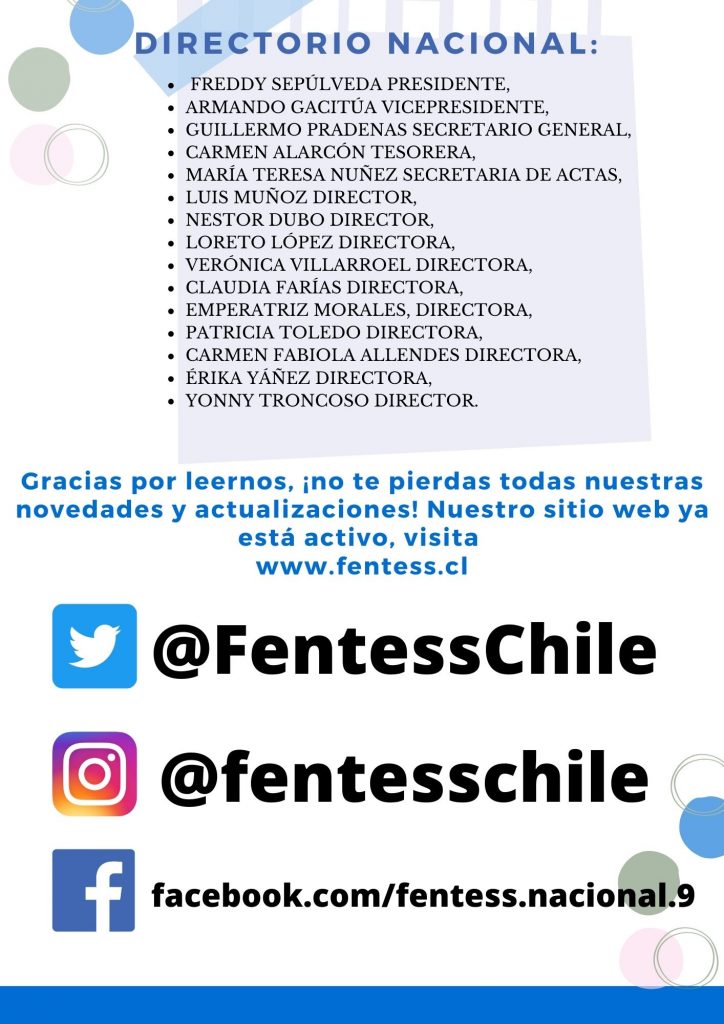 DIRECTORIO NACIONAL:

• FREDDY SEPÚLVEDA PRESIDENTE,
• ARMANDO GACITÚA VICEPRESIDENTE,
• GUILLERMO PRADENAS SECRETARIO GENERAL,
• CARMEN ALARCÓN TESORERA,
• MARÍA TERESA NUÑEZ SECRETARIA DE ACTAS,
• LUIS MUÑOZ DIRECTOR,
• NESTOR DUBO DIRECTOR,
• LORETO LÓPEZ DIRECTORA,
• VERÓNICA VILLARROEL DIRECTORA,
• CLAUDIA FARÍAS DIRECTORA,
• EMPERATRIZ MORALES, DIRECTORA,
• PATRICIA TOLEDO DIRECTORA,
• CARMEN FABIOLA ALLENDES DIRECTORA,
• ÉRIKA YÁÑEZ DIRECTORA,
• YONNY TRONCOSO DIRECTOR.

Gracias por leernos, ¡no te pierdas todas nuestras novedades y actualizaciones! Nuestro sitio web ya está activo, visita
www.fentess.cl

@FentessChile

@fentesschile

facebook.com/fentess.nacional.9